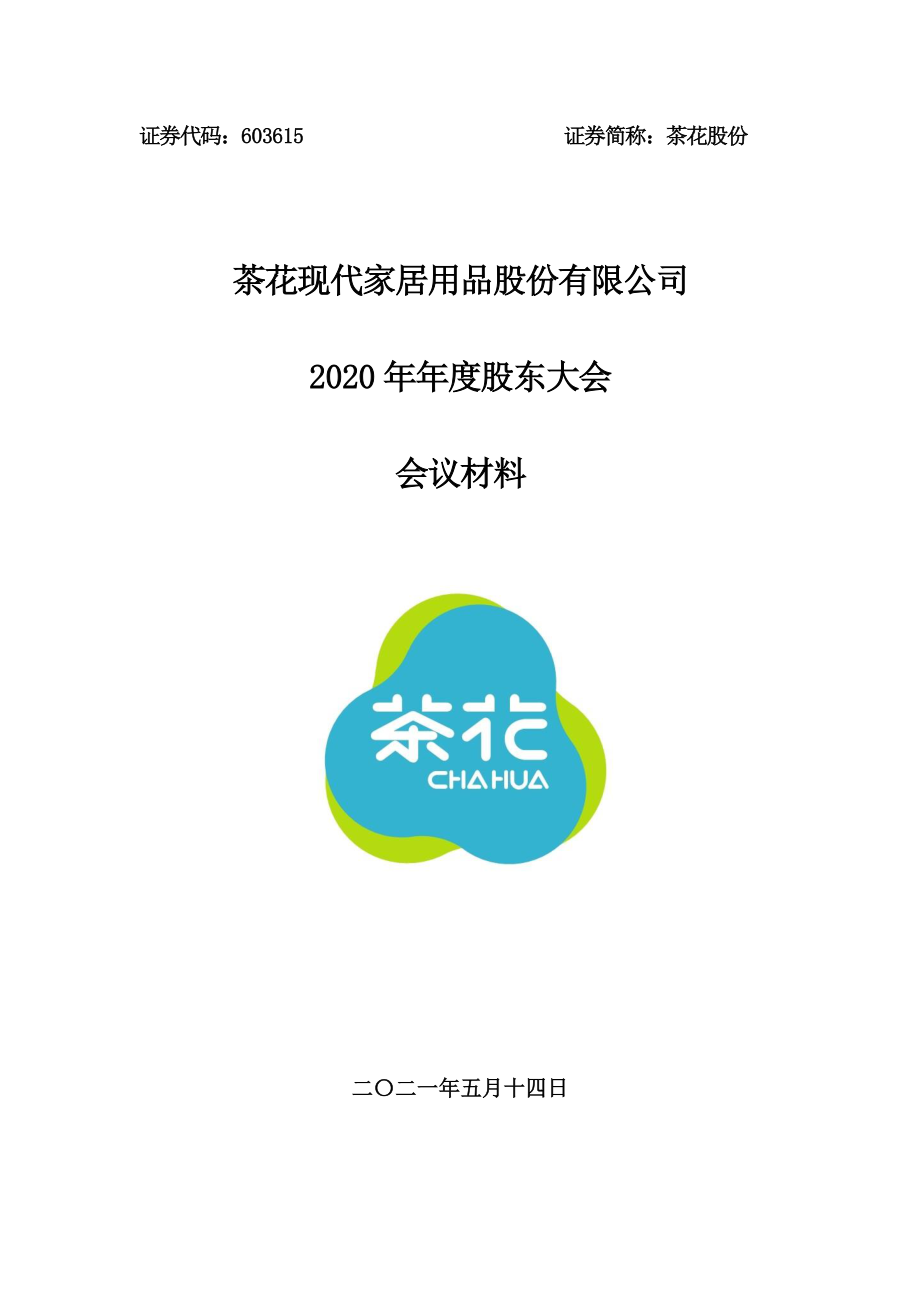 证券代码：603615

证券简称：茶花股份

茶花现代家居用品股份有限公司

2020 年年度股东大会

会议材料

茶花
CHAHUA

二〇二一年五月十四日